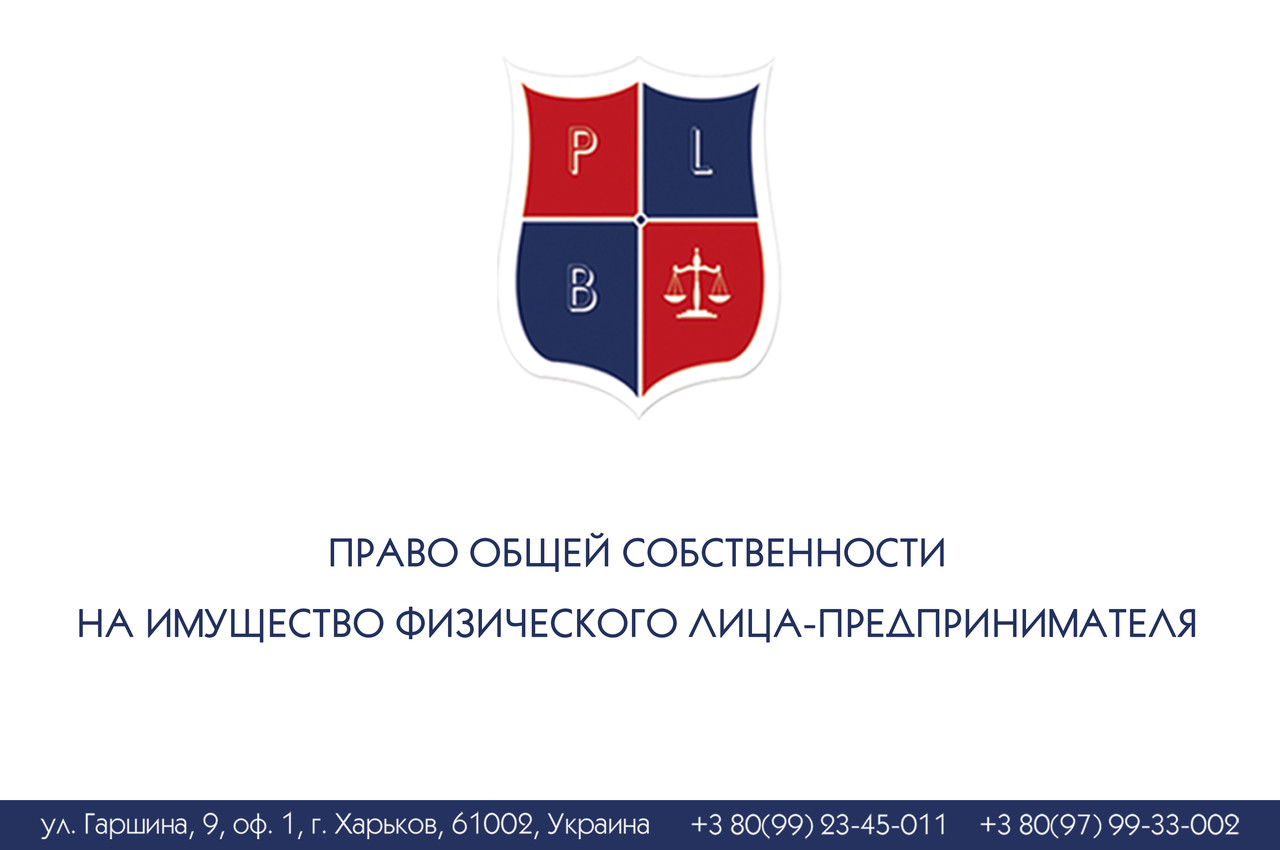 P L
B

ПРАВО ОБЩЕЙ СОБСТВЕННОСТИ
НА ИМУЩЕСТВО ФИЗИЧЕСКОГО ЛИЦА-ПРЕДПРИНИМАТЕЛЯ

ул. Гаршина, 9, оф. 1, г. Харьков, 61002, Украина +3 80(99) 23-45-011 +3 80(97) 99-33-002